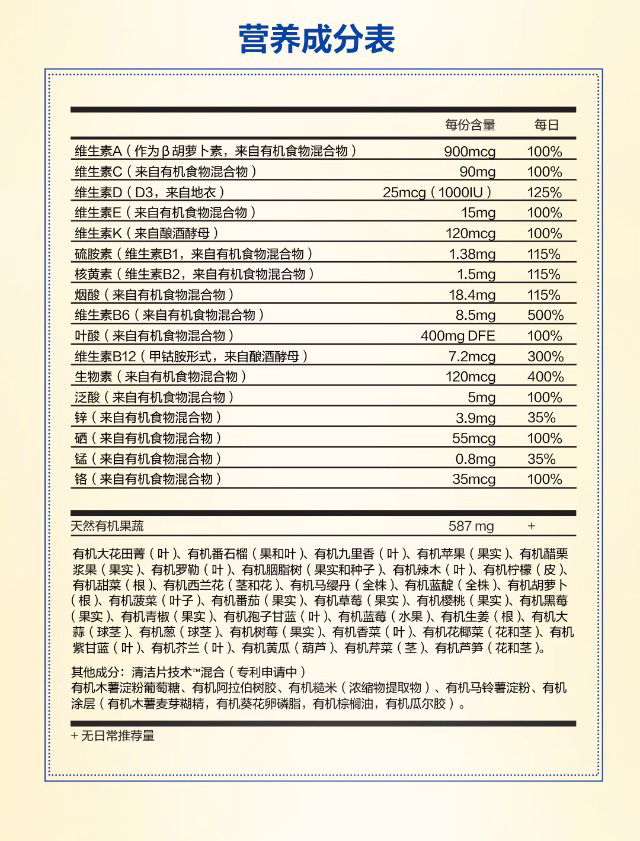 营养成分表

| | 每份含量 | 每日 |
|---|---|---|
| 维生素A（作为β胡萝卜素，来自有机食物混合物） | 900mcg | 100% |
| 维生素C（来自有机食物混合物） | 90mg | 100% |
| 维生素D（D3，来自地衣） | 25mcg（1000IU） | 125% |
| 维生素E（来自有机食物混合物） | 15mg | 100% |
| 维生素K（来自酿酒酵母） | 120mcg | 100% |
| 硫胺素（维生素B1，来自有机食物混合物） | 1.38mg | 115% |
| 核黄素（维生素B2，来自有机食物混合物） | 1.5mg | 115% |
| 烟酸（来自有机食物混合物） | 18.4mg | 115% |
| 维生素B6（来自有机食物混合物） | 8.5mg | 500% |
| 叶酸（来自有机食物混合物） | 400mg DFE | 100% |
| 维生素B12（甲钴胺形式，来自酿酒酵母） | 7.2mcg | 300% |
| 生物素（来自有机食物混合物） | 120mcg | 400% |
| 泛酸（来自有机食物混合物） | 5mg | 100% |
| 锌（来自有机食物混合物） | 3.9mg | 35% |
| 硒（来自有机食物混合物） | 55mcg | 100% |
| 锰（来自有机食物混合物） | 0.8mg | 35% |
| 铬（来自有机食物混合物） | 35mcg | 100% |
| 天然有机果蔬 | 587 mg | + |

有机大花田菁（叶）、有机番石榴（果和叶）、有机九里香（叶）、有机苹果（果实）、有机醋栗浆果（果实）、有机罗勒（叶）、有机胭脂树（果实和种子）、有机辣木（叶）、有机柠檬（皮）、有机甜菜（根）、有机西兰花（茎和花）、有机马缨丹（全株）、有机蓝靛（全株）、有机胡萝卜（根）、有机菠菜（叶子）、有机番茄（果实）、有机草莓（果实）、有机樱桃（果实）、有机黑莓（果实）、有机青椒（果实）、有机孢子甘蓝（叶）、有机蓝莓（水果）、有机生姜（根）、有机大蒜（球茎）、有机葱（球茎）、有机树莓（果实）、有机香菜（叶）、有机花椰菜（花和茎）、有机紫甘蓝（叶）、有机芥兰（叶）、有机黄瓜（葫芦）、有机芹菜（茎）、有机芦笋（花和茎）。

其他成分：清洁片技术™混合（专利申请中）
有机木薯淀粉葡萄糖、有机阿拉伯树胶、有机糙米（浓缩物提取物）、有机马铃薯淀粉、有机涂层（有机木薯麦芽糊精，有机葵花卵磷脂，有机棕榈油，有机瓜尔胶）。

+ 无日常推荐量